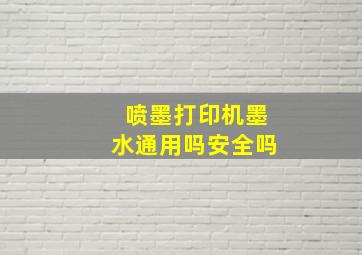 喷墨打印机墨水通用吗安全吗